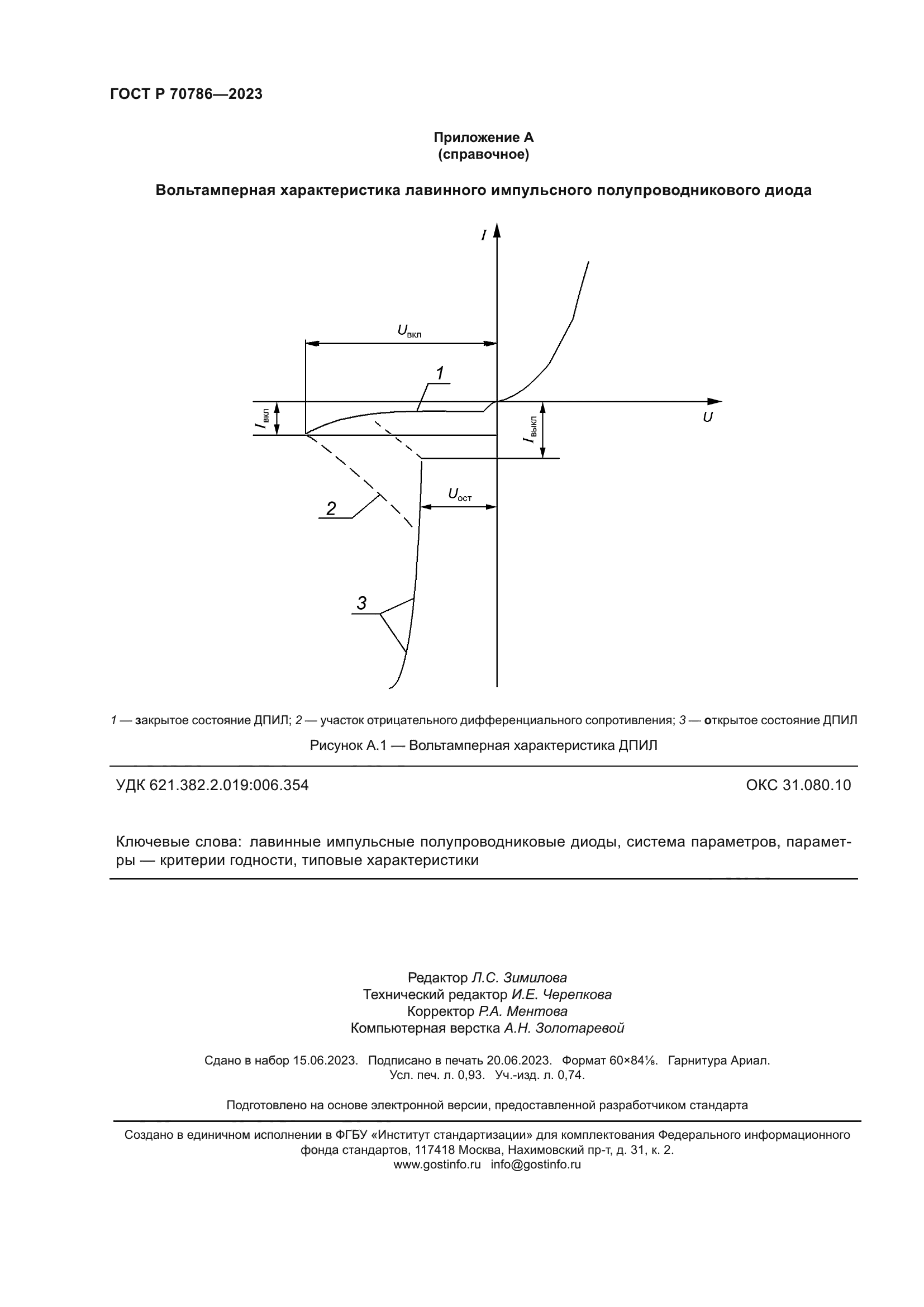 ГОСТ Р 70786—2023

Приложение А
(справочное)

Вольтамперная характеристика лавинного импульсного полупроводникового диода

$I$

$U_{вкл}$

1

$I_{вкл}$

$I_{выкл}$

$U$

$U_{ост}$

2

3

1 — закрытое состояние ДПИЛ; 2 — участок отрицательного дифференциального сопротивления; 3 — открытое состояние ДПИЛ

Рисунок А.1 — Вольтамперная характеристика ДПИЛ

УДК 621.382.2.019:006.354

ОКС 31.080.10

Ключевые слова: лавинные импульсные полупроводниковые диоды, система параметров, параметры — критерии годности, типовые характеристики

Редактор Л.С. Зимилова
Технический редактор И.Е. Черепкова
Корректор Р.А. Ментова
Компьютерная верстка А.Н. Золотаревой

Сдано в набор 15.06.2023. Подписано в печать 20.06.2023. Формат 60×84⅛. Гарнитура Ариал.
Усл. печ. л. 0,93. Уч.-изд. л. 0,74.

Подготовлено на основе электронной версии, предоставленной разработчиком стандарта

Создано в единичном исполнении в ФГБУ «Институт стандартизации» для комплектования Федерального информационного фонда стандартов, 117418 Москва, Нахимовский пр-т, д. 31, к. 2.
www.gostinfo.ru info@gostinfo.ru